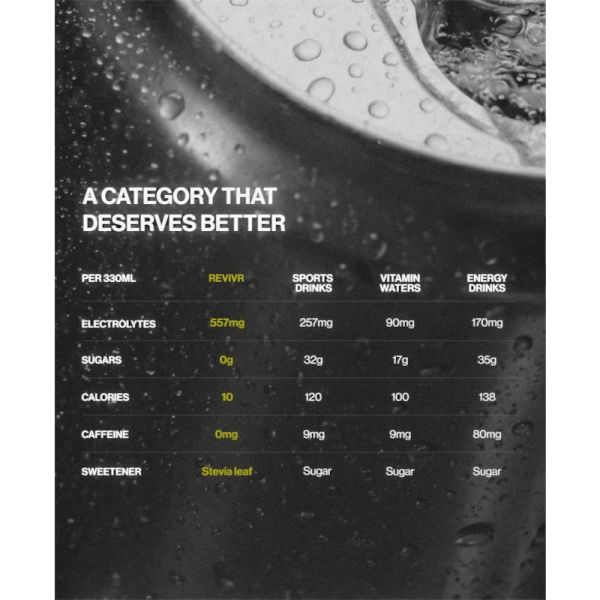 A CATEGORY THAT DESERVES BETTER

| PER 330ML | REVIVR | SPORTS DRINKS | VITAMIN WATERS | ENERGY DRINKS |
|---|---|---|---|---|
| ELECTROLYTES | 557mg | 257mg | 90mg | 170mg |
| SUGARS | 0g | 32g | 17g | 35g |
| CALORIES | 10 | 120 | 100 | 138 |
| CAFFEINE | 0mg | 9mg | 9mg | 80mg |
| SWEETENER | Stevia leaf | Sugar | Sugar | Sugar |